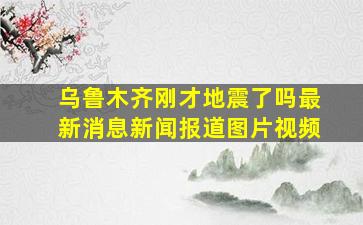 乌鲁木齐刚才地震了吗最新消息新闻报道图片视频